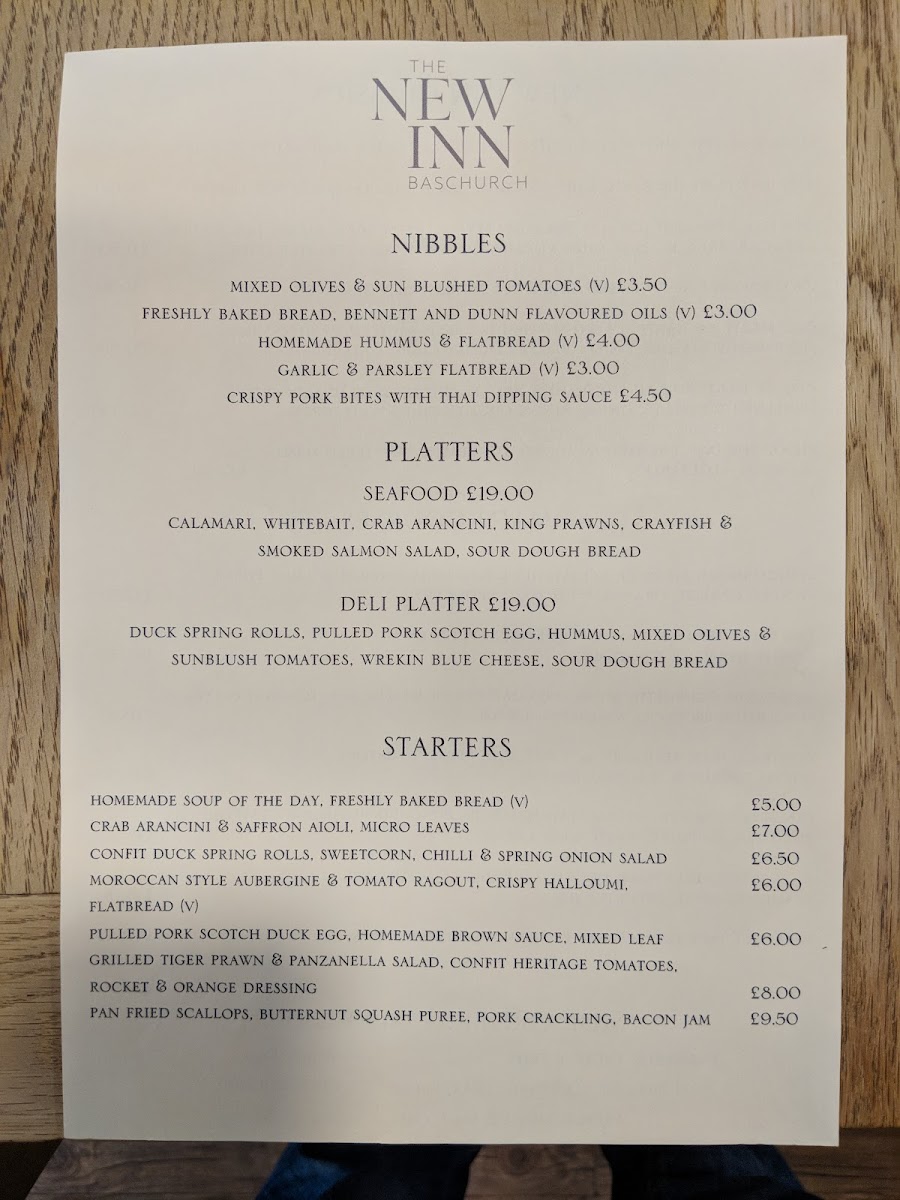 THE
NEW
INN
BASCHURCH

NIBBLES

MIXED OLIVES & SUN BLUSHED TOMATOES (V) £3.50
FRESHLY BAKED BREAD, BENNETT AND DUNN FLAVOURED OILS (V) £3.00
HOMEMADE HUMMUS & FLATBREAD (V) £4.00
GARLIC & PARSLEY FLATBREAD (V) £3.00
CRISPY PORK BITES WITH THAI DIPPING SAUCE £4.50

PLATTERS

SEAFOOD £19.00
CALAMARI, WHITEBAIT, CRAB ARANCINI, KING PRAWNS, CRAYFISH & SMOKED SALMON SALAD, SOUR DOUGH BREAD

DELI PLATTER £19.00
DUCK SPRING ROLLS, PULLED PORK SCOTCH EGG, HUMMUS, MIXED OLIVES & SUNBLUSH TOMATOES, WREKIN BLUE CHEESE, SOUR DOUGH BREAD

STARTERS

| | |
|---|---|
| HOMEMADE SOUP OF THE DAY, FRESHLY BAKED BREAD (V) | £5.00 |
| CRAB ARANCINI & SAFFRON AIOLI, MICRO LEAVES | £7.00 |
| CONFIT DUCK SPRING ROLLS, SWEETCORN, CHILLI & SPRING ONION SALAD | £6.50 |
| MOROCCAN STYLE AUBERGINE & TOMATO RAGOUT, CRISPY HALLOUMI, FLATBREAD (V) | £6.00 |
| PULLED PORK SCOTCH DUCK EGG, HOMEMADE BROWN SAUCE, MIXED LEAF | £6.00 |
| GRILLED TIGER PRAWN & PANZANELLA SALAD, CONFIT HERITAGE TOMATOES, ROCKET & ORANGE DRESSING | £8.00 |
| PAN FRIED SCALLOPS, BUTTERNUT SQUASH PUREE, PORK CRACKLING, BACON JAM | £9.50 |